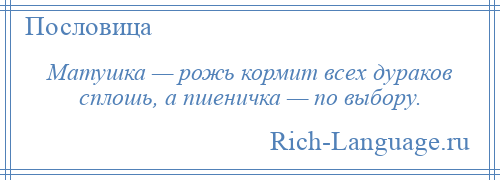 Пословица

Матушка — рожь кормит всех дураков сплошь, а пшеничка — по выбору.

Rich-Language.ru